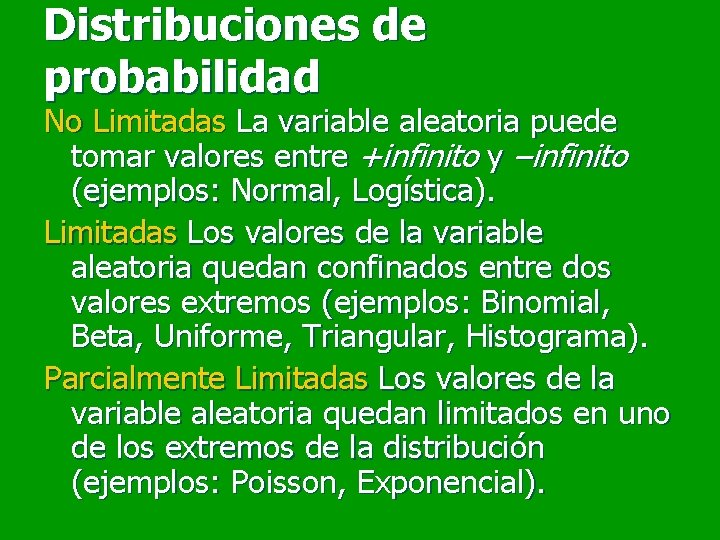 Distribuciones de probabilidad

No Limitadas La variable aleatoria puede tomar valores entre +infinito y –infinito (ejemplos: Normal, Logística).

Limitadas Los valores de la variable aleatoria quedan confinados entre dos valores extremos (ejemplos: Binomial, Beta, Uniforme, Triangular, Histograma).

Parcialmente Limitadas Los valores de la variable aleatoria quedan limitados en uno de los extremos de la distribución (ejemplos: Poisson, Exponencial).